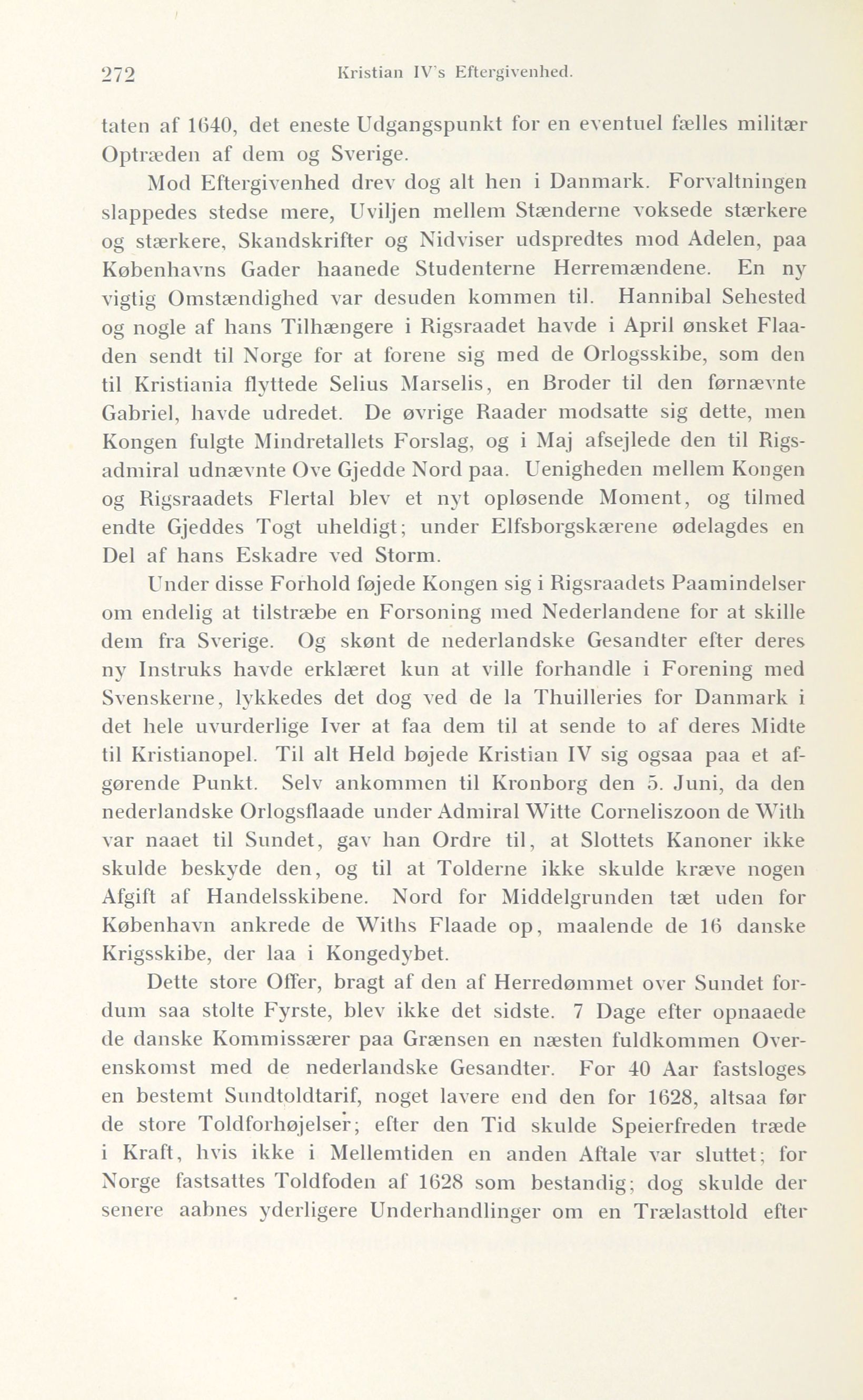 272 Kristian IV's Eftergivenhed.

taten af 1640, det eneste Udgangspunkt for en eventuel fælles militær Optræden af dem og Sverige.

Mod Eftergivenhed drev dog alt hen i Danmark. Forvaltningen slappedes stedse mere, Uviljen mellem Stænderne voksede stærkere og stærkere, Skandskrifter og Nidviser udspredtes mod Adelen, paa Københavns Gader haanede Studenterne Herremændene. En ny vigtig Omstændighed var desuden kommen til. Hannibal Sehested og nogle af hans Tilhængere i Rigsraadet havde i April ønsket Flaaden sendt til Norge for at forene sig med de Orlogsskibe, som den til Kristiania flyttede Selius Marselis, en Broder til den førnævnte Gabriel, havde udredet. De øvrige Raader modsatte sig dette, men Kongen fulgte Mindretallets Forslag, og i Maj afsejlede den til Rigsadmiral udnævnte Ove Gjedde Nord paa. Uenigheden mellem Kongen og Rigsraadets Flertal blev et nyt opløsende Moment, og tilmed endte Gjeddes Togt uheldigt; under Elfsborgskærene ødelagdes en Del af hans Eskadre ved Storm.

Under disse Forhold føjede Kongen sig i Rigsraadets Paamindelser om endelig at tilstræbe en Forsoning med Nederlandene for at skille dem fra Sverige. Og skønt de nederlandske Gesandter efter deres ny Instruks havde erklæret kun at ville forhandle i Forening med Svenskerne, lykkedes det dog ved de la Thuilleries for Danmark i det hele uvurderlige Iver at faa dem til at sende to af deres Midte til Kristianopel. Til alt Held bøjede Kristian IV sig ogsaa paa et afgørende Punkt. Selv ankommen til Kronborg den 5. Juni, da den nederlandske Orlogsflaade under Admiral Witte Corneliszoon de With var naaet til Sundet, gav han Ordre til, at Slottets Kanoner ikke skulde beskyde den, og til at Tolderne ikke skulde kræve nogen Afgift af Handelsskibene. Nord for Middelgrunden tæt uden for København ankrede de Withs Flaade op, maalende de 16 danske Krigsskibe, der laa i Kongedybet.

Dette store Offer, bragt af den af Herredømmet over Sundet fordum saa stolte Fyrste, blev ikke det sidste. 7 Dage efter opnaaede de danske Kommissærer paa Grænsen en næsten fuldkommen Overenskomst med de nederlandske Gesandter. For 40 Aar fastsloges en bestemt Sundtoldtarif, noget lavere end den for 1628, altsaa før de store Toldforhøjelser; efter den Tid skulde Speierfreden træde i Kraft, hvis ikke i Mellemtiden en anden Aftale var sluttet; for Norge fastsattes Toldfoden af 1628 som bestandig; dog skulde der senere aabnes yderligere Underhandlinger om en Trælasttold efter